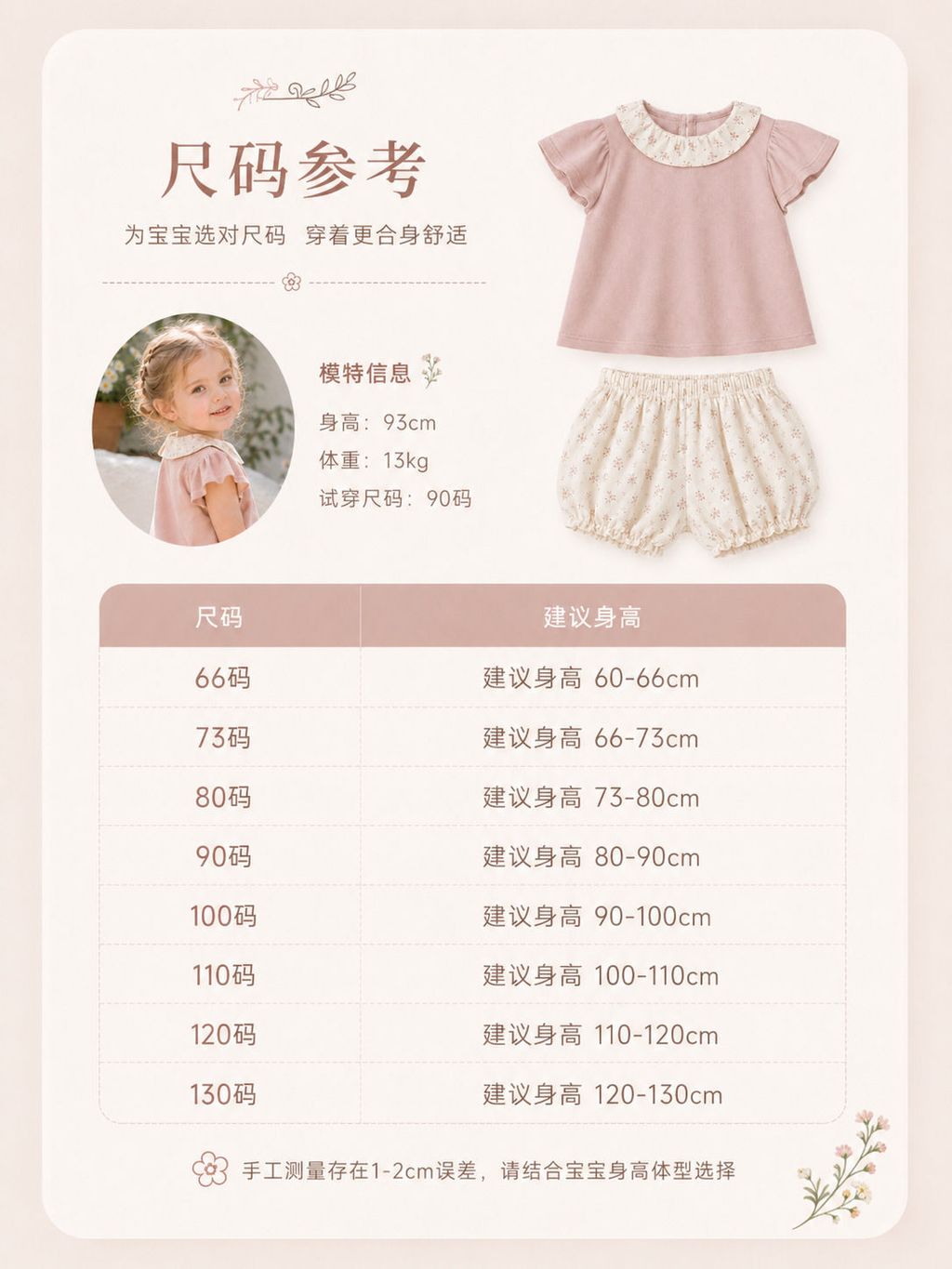 尺码参考

为宝宝选对尺码 穿着更合身舒适

模特信息

身高：93cm

体重：13kg

试穿尺码：90码

| 尺码 | 建议身高 |
|---|---|
| 66码 | 建议身高 60-66cm |
| 73码 | 建议身高 66-73cm |
| 80码 | 建议身高 73-80cm |
| 90码 | 建议身高 80-90cm |
| 100码 | 建议身高 90-100cm |
| 110码 | 建议身高 100-110cm |
| 120码 | 建议身高 110-120cm |
| 130码 | 建议身高 120-130cm |

手工测量存在1-2cm误差，请结合宝宝身高体型选择